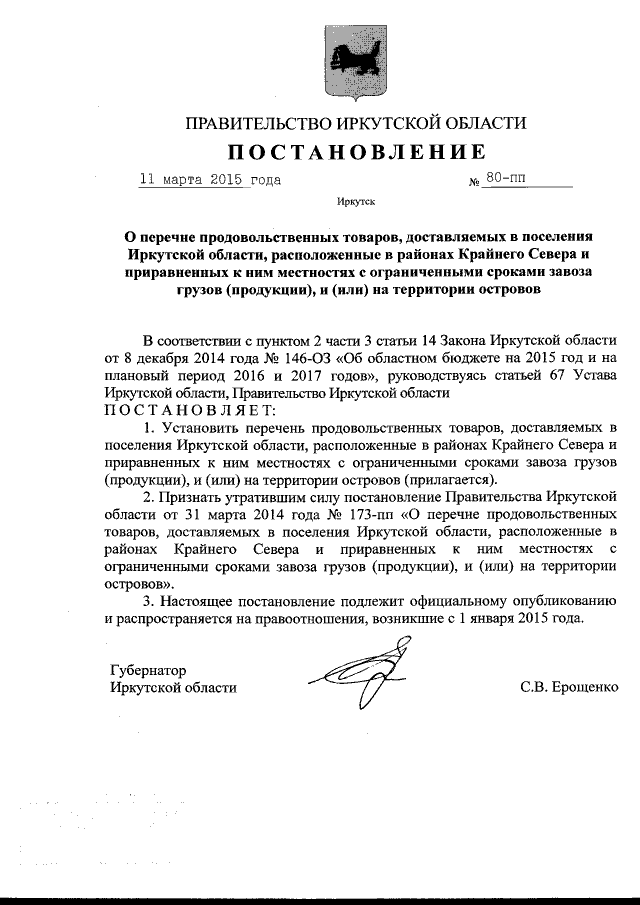 ПРАВИТЕЛЬСТВО ИРКУТСКОЙ ОБЛАСТИ

ПОСТАНОВЛЕНИЕ

11 марта 2015 года № 80-пп

Иркутск

О перечне продовольственных товаров, доставляемых в поселения Иркутской области, расположенные в районах Крайнего Севера и приравненных к ним местностях с ограниченными сроками завоза грузов (продукции), и (или) на территории островов

В соответствии с пунктом 2 части 3 статьи 14 Закона Иркутской области от 8 декабря 2014 года № 146-ОЗ «Об областном бюджете на 2015 год и на плановый период 2016 и 2017 годов», руководствуясь статьей 67 Устава Иркутской области, Правительство Иркутской области
ПОСТАНОВЛЯЕТ:

1. Установить перечень продовольственных товаров, доставляемых в поселения Иркутской области, расположенные в районах Крайнего Севера и приравненных к ним местностях с ограниченными сроками завоза грузов (продукции), и (или) на территории островов (прилагается).

2. Признать утратившим силу постановление Правительства Иркутской области от 31 марта 2014 года № 173-пп «О перечне продовольственных товаров, доставляемых в поселения Иркутской области, расположенные в районах Крайнего Севера и приравненных к ним местностях с ограниченными сроками завоза грузов (продукции), и (или) на территории островов».

3. Настоящее постановление подлежит официальному опубликованию и распространяется на правоотношения, возникшие с 1 января 2015 года.

Губернатор
Иркутской области С.В. Ерощенко